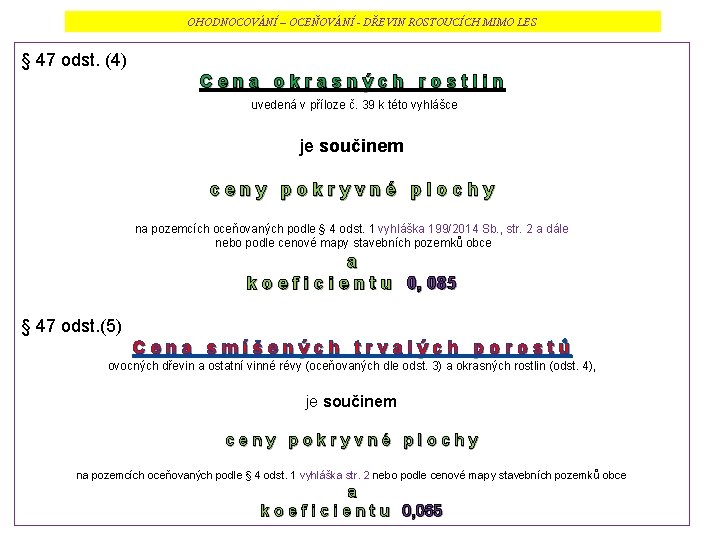 OHODNOCOVÁNÍ – OCEŇOVÁNÍ - DŘEVIN ROSTOUCÍCH MIMO LES

§ 47 odst. (4)

Cena okrasných rostlin

uvedená v příloze č. 39 k této vyhlášce

je součinem

ceny pokryvné plochy

na pozemcích oceňovaných podle § 4 odst. 1 vyhláška 199/2014 Sb., str. 2 a dále nebo podle cenové mapy stavebních pozemků obce

a

koeficientu 0, 085

§ 47 odst.(5)

Cena smíšených trvalých porostů

ovocných dřevin a ostatní vinné révy (oceňovaných dle odst. 3) a okrasných rostlin (odst. 4),

je součinem

ceny pokryvné plochy

na pozemcích oceňovaných podle § 4 odst. 1 vyhláška str. 2 nebo podle cenové mapy stavebních pozemků obce

a

koeficientu 0,065